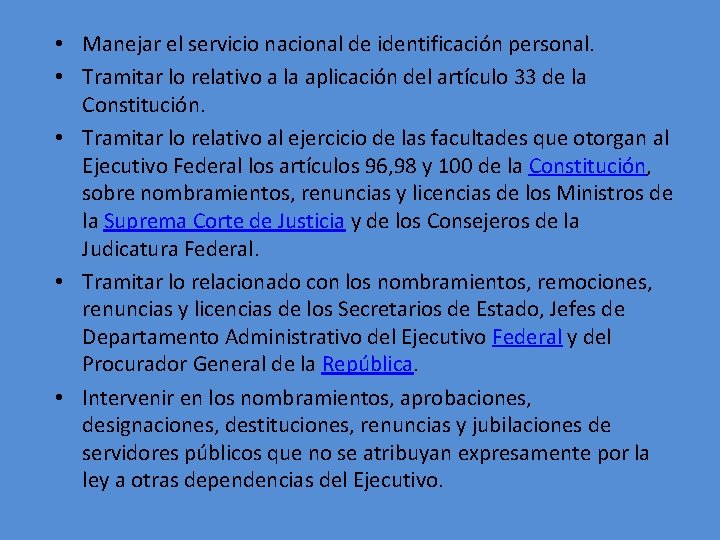 • Manejar el servicio nacional de identificación personal.

• Tramitar lo relativo a la aplicación del artículo 33 de la Constitución.

• Tramitar lo relativo al ejercicio de las facultades que otorgan al Ejecutivo Federal los artículos 96,98 y 100 de la Constitución, sobre nombramientos, renuncias y licencias de los Ministros de la Suprema Corte de Justicia y de los Consejeros de la Judicatura Federal.

• Tramitar lo relacionado con los nombramientos, remociones, renuncias y licencias de los Secretarios de Estado, Jefes de Departamento Administrativo del Ejecutivo Federal y del Procurador General de la República.

• Intervenir en los nombramientos, aprobaciones, designaciones, destituciones, renuncias y jubilaciones de servidores públicos que no se atribuyan expresamente por la ley a otras dependencias del Ejecutivo.